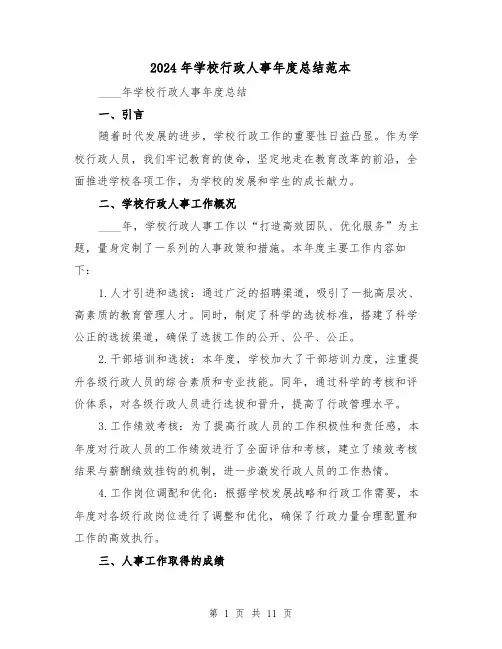 2024年学校行政人事年度总结范本

____年学校行政人事年度总结

一、引言

随着时代发展的进步，学校行政工作的重要性日益凸显。作为学校行政人员，我们牢记教育的使命，坚定地走在教育改革的前沿，全面推进学校各项工作，为学校的发展和学生的成长献力。

二、学校行政人事工作概况

____年，学校行政人事工作以“打造高效团队、优化服务”为主题，量身定制了一系列的人事政策和措施。本年度主要工作内容如下：

1.人才引进和选拔：通过广泛的招聘渠道，吸引了一批高层次、高素质的教育管理人才。同时，制定了科学的选拔标准，搭建了科学公正的选拔渠道，确保了选拔工作的公开、公平、公正。

2.干部培训和选拔：本年度，学校加大了干部培训力度，注重提升各级行政人员的综合素质和专业技能。同年，通过科学的考核和评价体系，对各级行政人员进行选拔和晋升，提高了行政管理水平。

3.工作绩效考核：为了提高行政人员的工作积极性和责任感，本年度对行政人员的工作绩效进行了全面评估和考核，建立了绩效考核结果与薪酬绩效挂钩的机制，进一步激发行政人员的工作热情。

4.工作岗位调配和优化：根据学校发展战略和行政工作需要，本年度对各级行政岗位进行了调整和优化，确保了行政力量合理配置和工作的高效执行。

三、人事工作取得的成绩

第 1 页 共 11 页